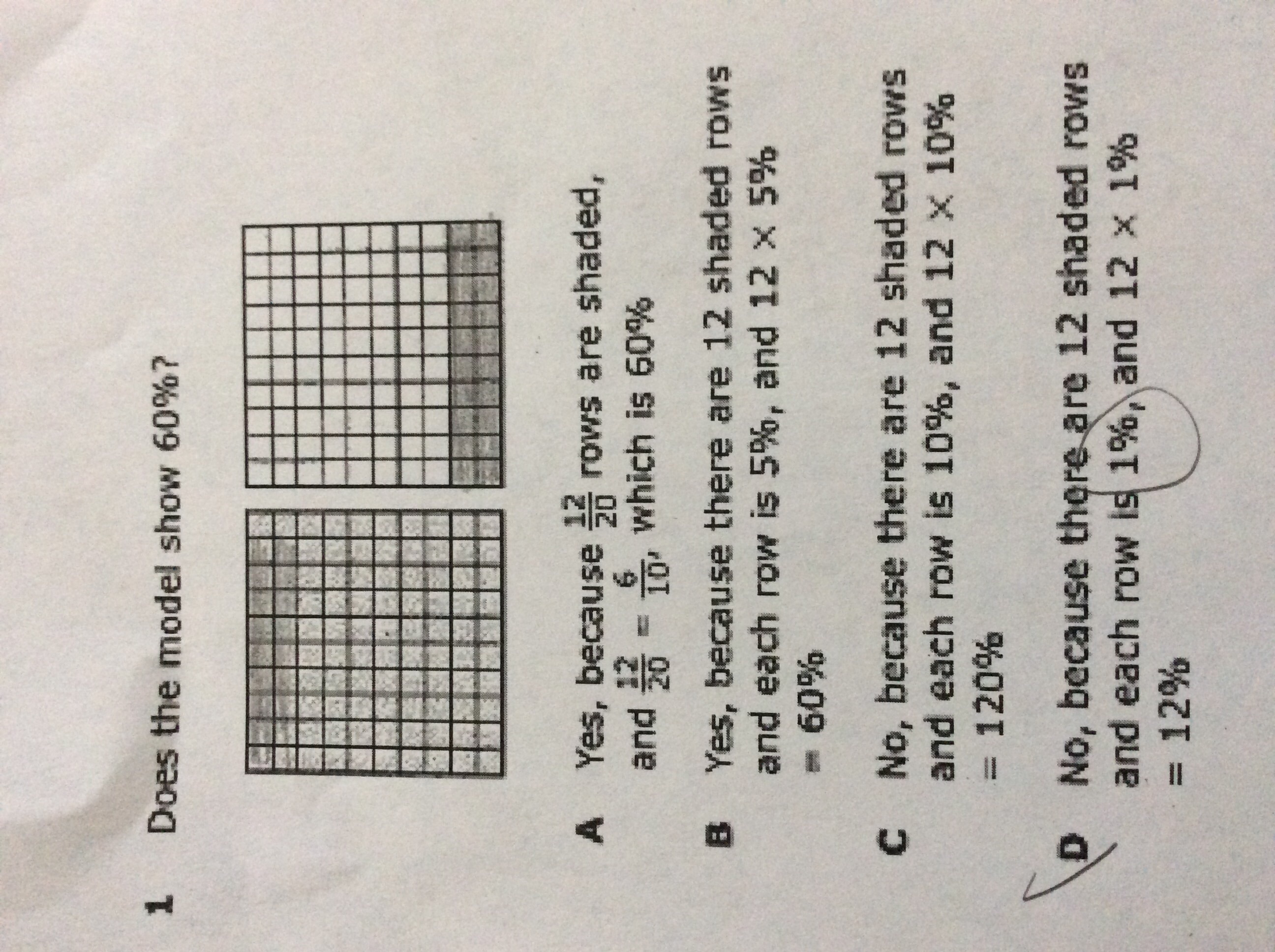 1 Does the model show 60%?

A Yes, because $\frac{12}{20}$ rows are shaded, and $\frac{12}{20} = \frac{6}{10}$, which is 60%

B Yes, because there are 12 shaded rows and each row is 5%, and 12 × 5% = 60%

C No, because there are 12 shaded rows and each row is 10%, and 12 × 10% = 120%

D No, because there are 12 shaded rows and each row is 1%, and 12 × 1% = 12%